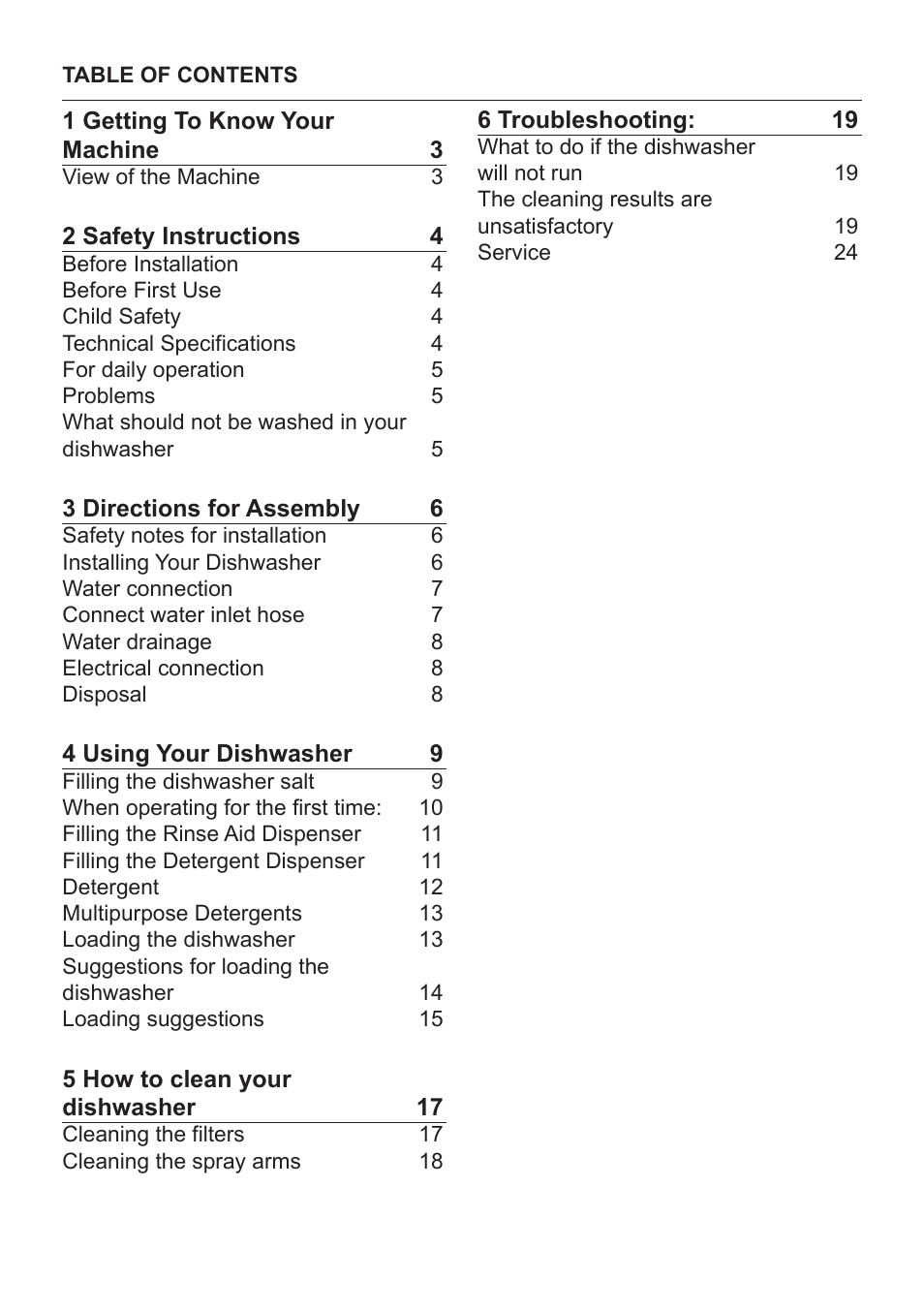 TABLE OF CONTENTS

1 Getting To Know Your Machine 3
View of the Machine 3

2 Safety Instructions 4
Before Installation 4
Before First Use 4
Child Safety 4
Technical Specifications 4
For daily operation 5
Problems 5
What should not be washed in your dishwasher 5

3 Directions for Assembly 6
Safety notes for installation 6
Installing Your Dishwasher 6
Water connection 7
Connect water inlet hose 7
Water drainage 8
Electrical connection 8
Disposal 8

4 Using Your Dishwasher 9
Filling the dishwasher salt 9
When operating for the first time: 10
Filling the Rinse Aid Dispenser 11
Filling the Detergent Dispenser 11
Detergent 12
Multipurpose Detergents 13
Loading the dishwasher 13
Suggestions for loading the dishwasher 14
Loading suggestions 15

5 How to clean your dishwasher 17
Cleaning the filters 17
Cleaning the spray arms 18

6 Troubleshooting: 19
What to do if the dishwasher will not run 19
The cleaning results are unsatisfactory 19
Service 24